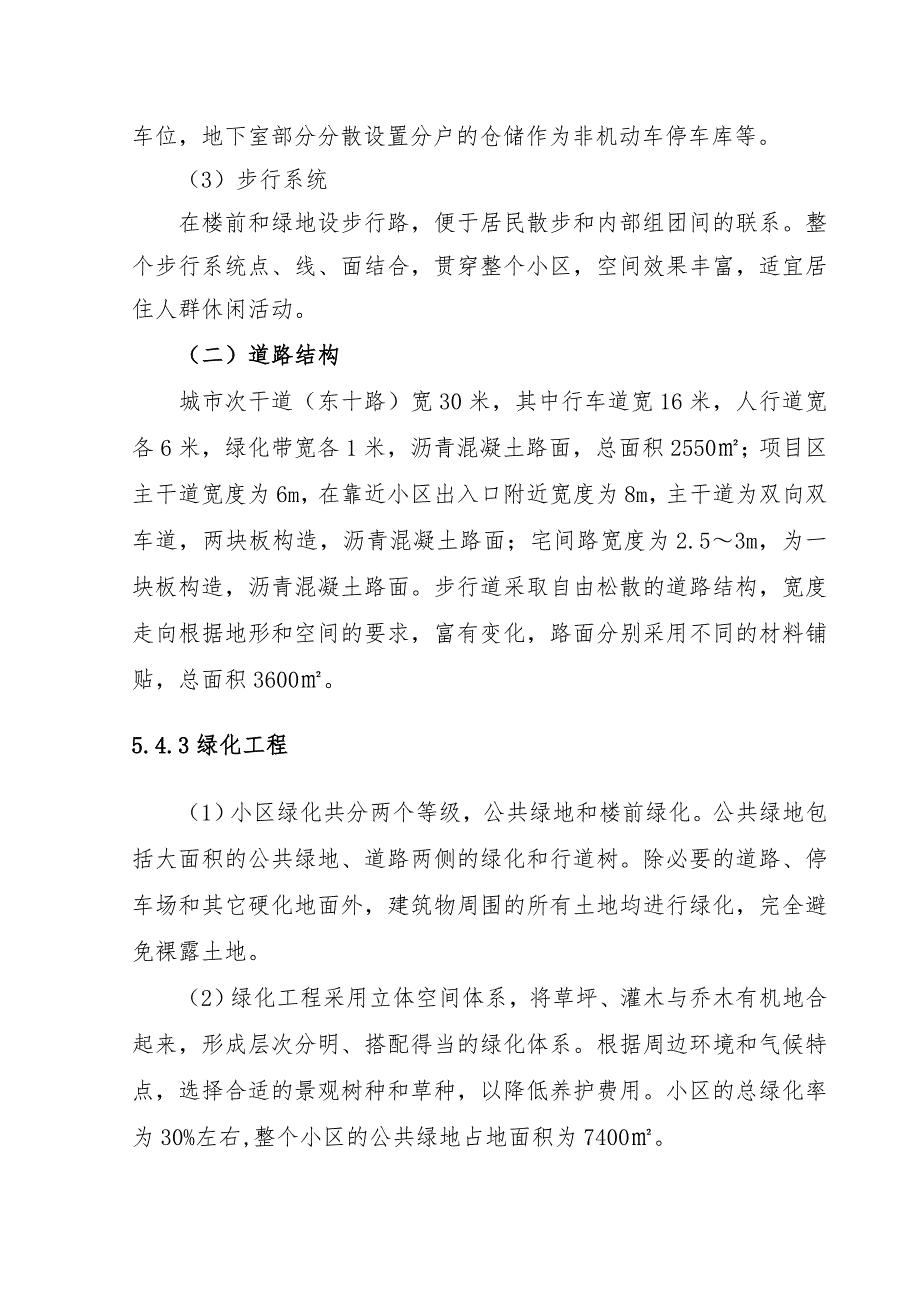 车位，地下室部分分散设置分户的仓储作为非机动车停车库等。

（3）步行系统

在楼前和绿地设步行路，便于居民散步和内部组团间的联系。整个步行系统点、线、面结合，贯穿整个小区，空间效果丰富，适宜居住人群休闲活动。

（二）道路结构

城市次干道（东十路）宽 30 米，其中行车道宽 16 米，人行道宽各 6 米，绿化带宽各 1 米，沥青混凝土路面，总面积 2550㎡；项目区主干道宽度为 6m，在靠近小区出入口附近宽度为 8m，主干道为双向双车道，两块板构造，沥青混凝土路面；宅间路宽度为 2.5～3m，为一块板构造，沥青混凝土路面。步行道采取自由松散的道路结构，宽度走向根据地形和空间的要求，富有变化，路面分别采用不同的材料铺贴，总面积 3600㎡。

5.4.3 绿化工程

（1）小区绿化共分两个等级，公共绿地和楼前绿化。公共绿地包括大面积的公共绿地、道路两侧的绿化和行道树。除必要的道路、停车场和其它硬化地面外，建筑物周围的所有土地均进行绿化，完全避免裸露土地。

（2）绿化工程采用立体空间体系，将草坪、灌木与乔木有机地合起来，形成层次分明、搭配得当的绿化体系。根据周边环境和气候特点，选择合适的景观树种和草种，以降低养护费用。小区的总绿化率为 30%左右，整个小区的公共绿地占地面积为 7400㎡。